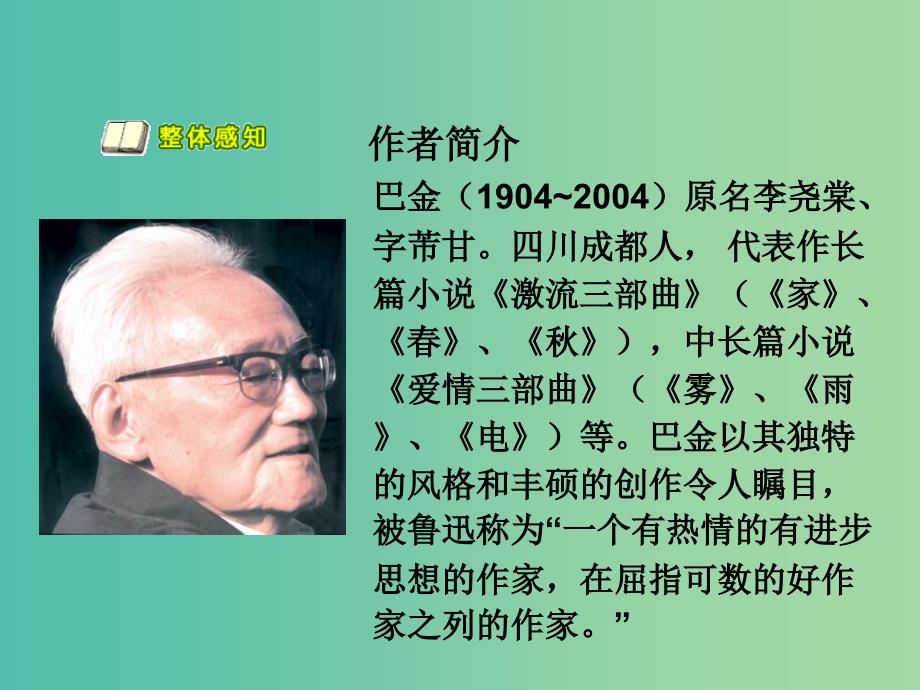 整体感知

作者简介

巴金（1904~2004）原名李尧棠、字芾甘。四川成都人， 代表作长篇小说《激流三部曲》（《家》、《春》、《秋》），中长篇小说《爱情三部曲》（《雾》、《雨》、《电》）等。巴金以其独特的风格和丰硕的创作令人瞩目，被鲁迅称为“一个有热情的有进步思想的作家，在屈指可数的好作家之列的作家。”